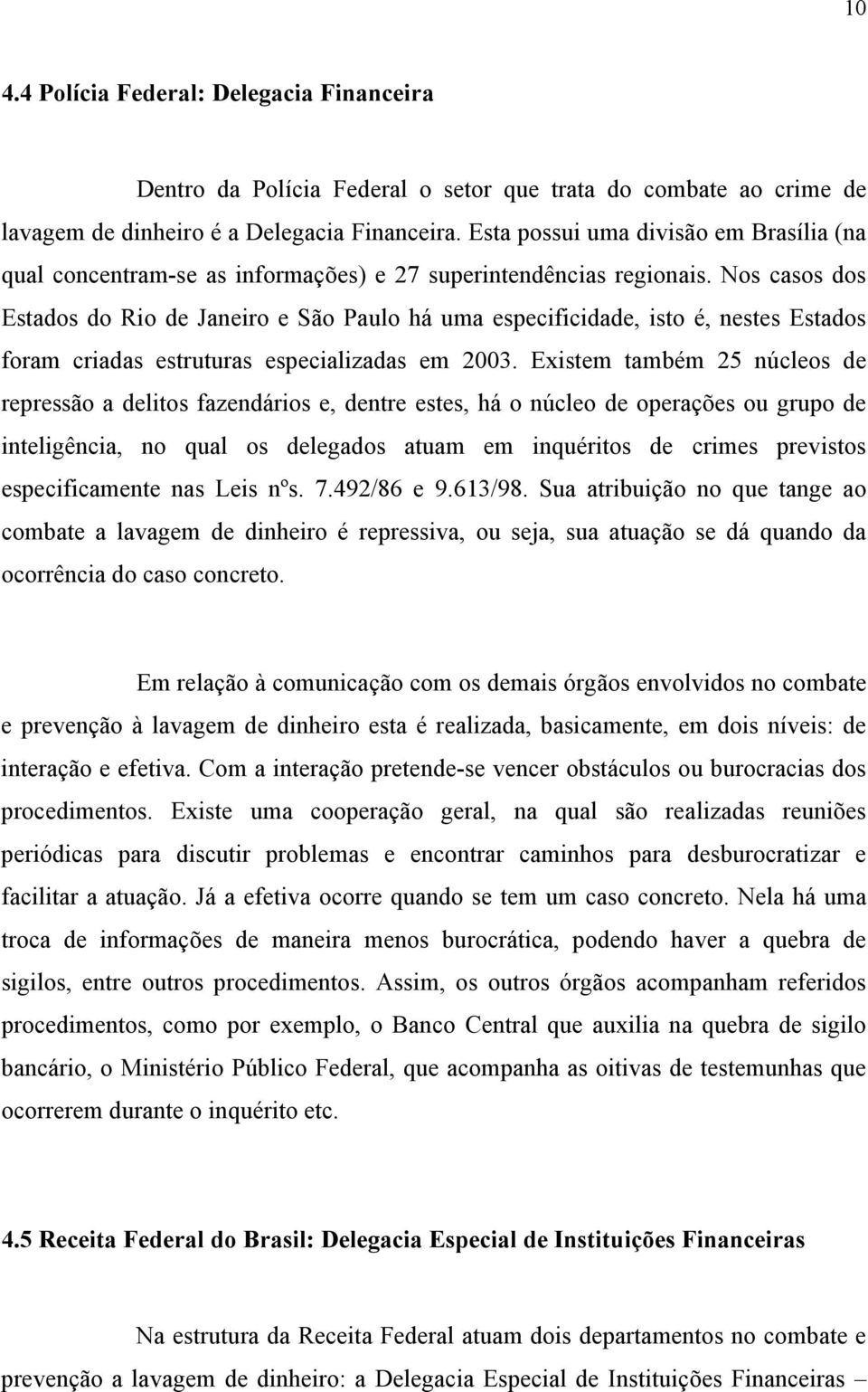 10

4.4 Polícia Federal: Delegacia Financeira

Dentro da Polícia Federal o setor que trata do combate ao crime de lavagem de dinheiro é a Delegacia Financeira. Esta possui uma divisão em Brasília (na qual concentram-se as informações) e 27 superintendências regionais. Nos casos dos Estados do Rio de Janeiro e São Paulo há uma especificidade, isto é, nestes Estados foram criadas estruturas especializadas em 2003. Existem também 25 núcleos de repressão a delitos fazendários e, dentre estes, há o núcleo de operações ou grupo de inteligência, no qual os delegados atuam em inquéritos de crimes previstos especificamente nas Leis nºs. 7.492/86 e 9.613/98. Sua atribuição no que tange ao combate a lavagem de dinheiro é repressiva, ou seja, sua atuação se dá quando da ocorrência do caso concreto.

Em relação à comunicação com os demais órgãos envolvidos no combate e prevenção à lavagem de dinheiro esta é realizada, basicamente, em dois níveis: de interação e efetiva. Com a interação pretende-se vencer obstáculos ou burocracias dos procedimentos. Existe uma cooperação geral, na qual são realizadas reuniões periódicas para discutir problemas e encontrar caminhos para desburocratizar e facilitar a atuação. Já a efetiva ocorre quando se tem um caso concreto. Nela há uma troca de informações de maneira menos burocrática, podendo haver a quebra de sigilos, entre outros procedimentos. Assim, os outros órgãos acompanham referidos procedimentos, como por exemplo, o Banco Central que auxilia na quebra de sigilo bancário, o Ministério Público Federal, que acompanha as oitivas de testemunhas que ocorrerem durante o inquérito etc.

4.5 Receita Federal do Brasil: Delegacia Especial de Instituições Financeiras

Na estrutura da Receita Federal atuam dois departamentos no combate e prevenção a lavagem de dinheiro: a Delegacia Especial de Instituições Financeiras –